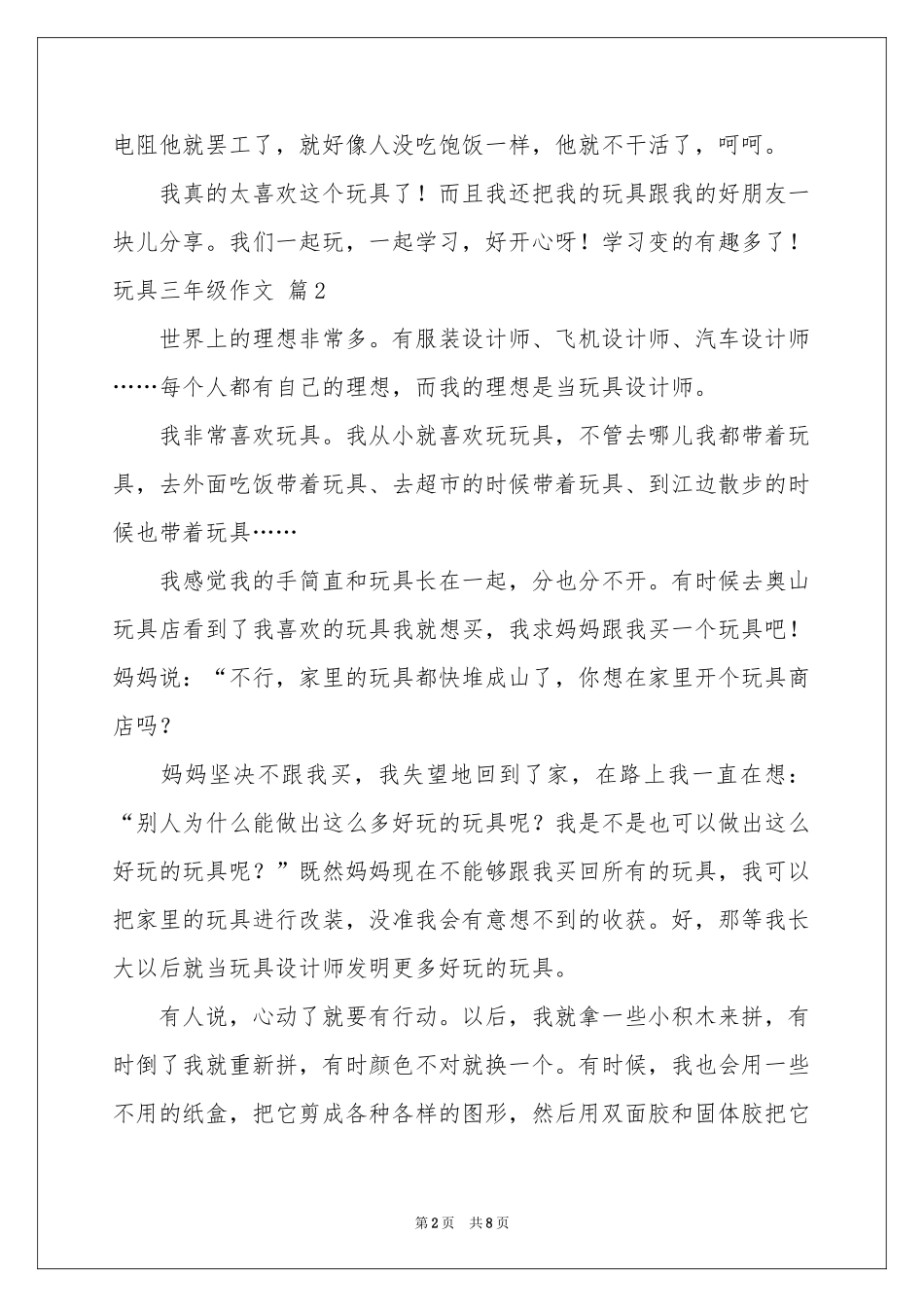 电阻他就罢工了，就好像人没吃饱饭一样，他就不干活了，呵呵。

我真的太喜欢这个玩具了！而且我还把我的玩具跟我的好朋友一块儿分享。我们一起玩，一起学习，好开心呀！学习变的有趣多了！

玩具三年级作文 篇2

世界上的理想非常多。有服装设计师、飞机设计师、汽车设计师……每个人都有自己的理想，而我的理想是当玩具设计师。

我非常喜欢玩具。我从小就喜欢玩玩具，不管去哪儿我都带着玩具，去外面吃饭带着玩具、去超市的时候带着玩具、到江边散步的时候也带着玩具……

我感觉我的手简直和玩具长在一起，分也分不开。有时候去奥山玩具店看到了我喜欢的玩具我就想买，我求妈妈跟我买一个玩具吧！妈妈说：“不行，家里的玩具都快堆成山了，你想在家里开个玩具商店吗？

妈妈坚决不跟我买，我失望地回到了家，在路上我一直在想：“别人为什么能做出这么多好玩的玩具呢？我是不是也可以做出这么好玩的玩具呢？”既然妈妈现在不能够跟我买回所有的玩具，我可以把家里的玩具进行改装，没准我会有意想不到的收获。好，那等我长大以后就当玩具设计师发明更多好玩的玩具。

有人说，心动了就要有行动。以后，我就拿一些小积木来拼，有时倒了我就重新拼，有时颜色不对就换一个。有时候，我也会用一些不用的纸盒，把它剪成各种各样的图形，然后用双面胶和固体胶把它

第2页 共8页